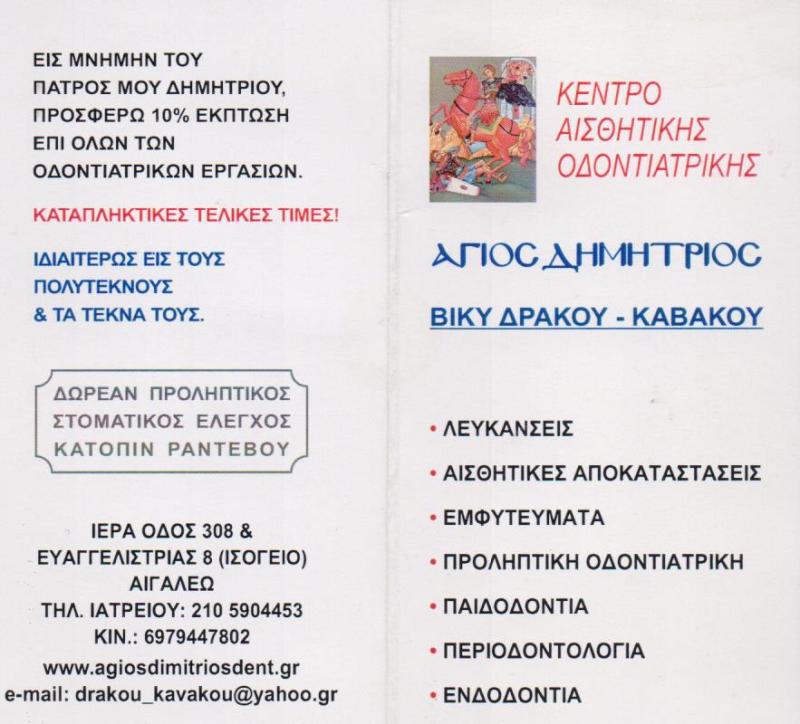 ΕΙΣ ΜΝΗΜΗΝ ΤΟΥ ΠΑΤΡΟΣ ΜΟΥ ΔΗΜΗΤΡΙΟΥ, ΠΡΟΣΦΕΡΩ 10% ΕΚΠΤΩΣΗ ΕΠΙ ΟΛΩΝ ΤΩΝ ΟΔΟΝΤΙΑΤΡΙΚΩΝ ΕΡΓΑΣΙΩΝ.

ΚΑΤΑΠΛΗΚΤΙΚΕΣ ΤΕΛΙΚΕΣ ΤΙΜΕΣ!

ΙΔΙΑΙΤΕΡΩΣ ΕΙΣ ΤΟΥΣ ΠΟΛΥΤΕΚΝΟΥΣ & ΤΑ ΤΕΚΝΑ ΤΟΥΣ.

ΔΩΡΕΑΝ ΠΡΟΛΗΠΤΙΚΟΣ ΣΤΟΜΑΤΙΚΟΣ ΕΛΕΓΧΟΣ ΚΑΤΟΠΙΝ ΡΑΝΤΕΒΟΥ

ΙΕΡΑ ΟΔΟΣ 308 &
ΕΥΑΓΓΕΛΙΣΤΡΙΑΣ 8 (ΙΣΟΓΕΙΟ)
ΑΙΓΑΛΕΩ
ΤΗΛ. ΙΑΤΡΕΙΟΥ: 210 5904453
ΚΙΝ.: 6979447802
www.agiosdimitriosdent.gr
e-mail: drakou_kavakou@yahoo.gr

ΚΕΝΤΡΟ ΑΙΣΘΗΤΙΚΗΣ ΟΔΟΝΤΙΑΤΡΙΚΗΣ

ΑΓΙΟΣ ΔΗΜΗΤΡΙΟΣ

ΒΙΚΥ ΔΡΑΚΟΥ - ΚΑΒΑΚΟΥ

• ΛΕΥΚΑΝΣΕΙΣ
• ΑΙΣΘΗΤΙΚΕΣ ΑΠΟΚΑΤΑΣΤΑΣΕΙΣ
• ΕΜΦΥΤΕΥΜΑΤΑ
• ΠΡΟΛΗΠΤΙΚΗ ΟΔΟΝΤΙΑΤΡΙΚΗ
• ΠΑΙΔΟΔΟΝΤΙΑ
• ΠΕΡΙΟΔΟΝΤΟΛΟΓΙΑ
• ΕΝΔΟΔΟΝΤΙΑ